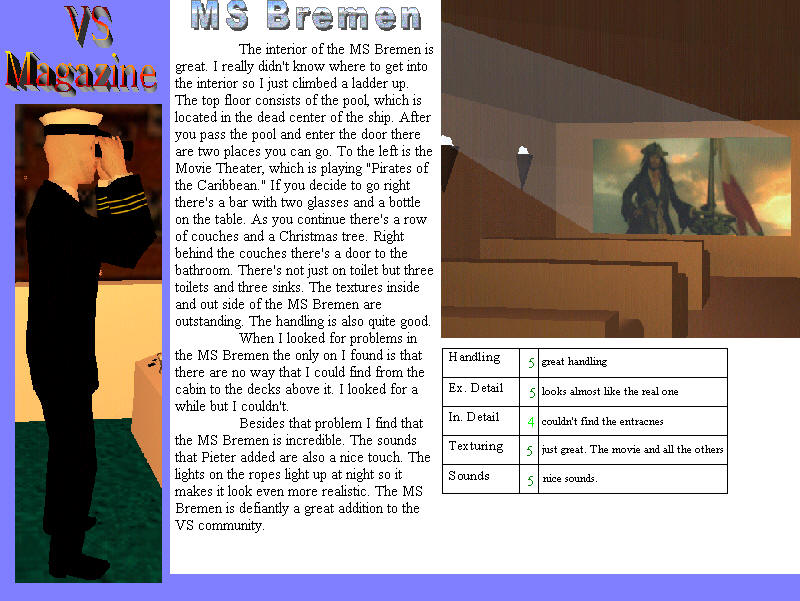 VS
Magazine

MS Bremen

The interior of the MS Bremen is great. I really didn't know where to get into the interior so I just climbed a ladder up. The top floor consists of the pool, which is located in the dead center of the ship. After you pass the pool and enter the door there are two places you can go. To the left is the Movie Theater, which is playing "Pirates of the Caribbean." If you decide to go right there's a bar with two glasses and a bottle on the table. As you continue there's a row of couches and a Christmas tree. Right behind the couches there's a door to the bathroom. There's not just on toilet but three toilets and three sinks. The textures inside and out side of the MS Bremen are outstanding. The handling is also quite good.

When I looked for problems in the MS Bremen the only on I found is that there are no way that I could find from the cabin to the decks above it. I looked for a while but I couldn't.

Besides that problem I find that the MS Bremen is incredible. The sounds that Pieter added are also a nice touch. The lights on the ropes light up at night so it makes it look even more realistic. The MS Bremen is defiantly a great addition to the VS community.

| Handling | 5 | great handling |
|---|---|---|
| Ex. Detail | 5 | looks almost like the real one |
| In. Detail | 4 | couldn't find the entracnes |
| Texturing | 5 | just great. The movie and all the others |
| Sounds | 5 | nice sounds. |